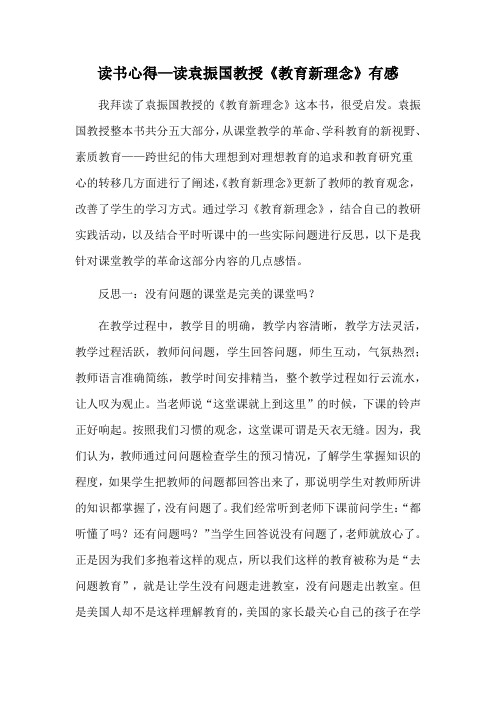 读书心得—读袁振国教授《教育新理念》有感

我拜读了袁振国教授的《教育新理念》这本书，很受启发。袁振国教授整本书共分五大部分，从课堂教学的革命、学科教育的新视野、素质教育——跨世纪的伟大理想到对理想教育的追求和教育研究重心的转移几方面进行了阐述，《教育新理念》更新了教师的教育观念，改善了学生的学习方式。通过学习《教育新理念》，结合自己的教研实践活动，以及结合平时听课中的一些实际问题进行反思，以下是我针对课堂教学的革命这部分内容的几点感悟。

反思一：没有问题的课堂是完美的课堂吗？

在教学过程中，教学目的明确，教学内容清晰，教学方法灵活，教学过程活跃，教师问问题，学生回答问题，师生互动，气氛热烈；教师语言准确简练，教学时间安排精当，整个教学过程如行云流水，让人叹为观止。当老师说“这堂课就上到这里”的时候，下课的铃声正好响起。按照我们习惯的观念，这堂课可谓是天衣无缝。因为，我们认为，教师通过问问题检查学生的预习情况，了解学生掌握知识的程度，如果学生把教师的问题都回答出来了，那说明学生对教师所讲的知识都掌握了，没有问题了。我们经常听到老师下课前问学生：“都听懂了吗？还有问题吗？”当学生回答说没有问题了，老师就放心了。正是因为我们多抱着这样的观点，所以我们这样的教育被称为是“去问题教育”，就是让学生没有问题走进教室，没有问题走出教室。但是美国人却不是这样理解教育的，美国的家长最关心自己的孩子在学